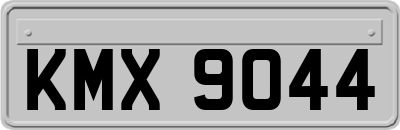 KMX 9044